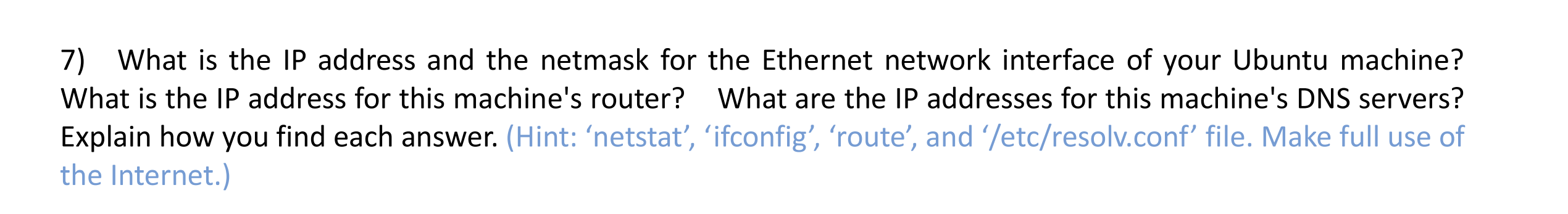 7) What is the IP address and the netmask for the Ethernet network interface of your Ubuntu machine? What is the IP address for this machine's router? What are the IP addresses for this machine's DNS servers? Explain how you find each answer. (Hint: ‘netstat’, ‘ifconfig’, ‘route’, and ‘/etc/resolv.conf’ file. Make full use of the Internet.)